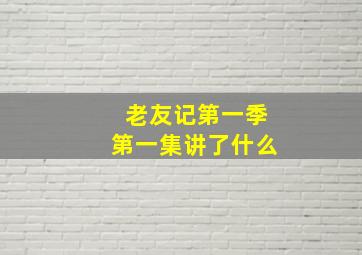 老友记第一季
第一集讲了什么